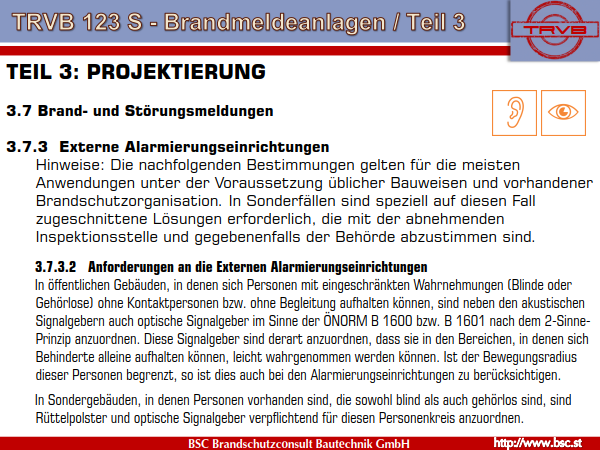 TRVB 123 S - Brandmeldeanlagen / Teil 3

TRVB

TEIL 3: PROJEKTIERUNG

3.7 Brand- und Störungsmeldungen

3.7.3 Externe Alarmierungseinrichtungen

Hinweise: Die nachfolgenden Bestimmungen gelten für die meisten Anwendungen unter der Voraussetzung üblicher Bauweisen und vorhandener Brandschutzorganisation. In Sonderfällen sind speziell auf diesen Fall zugeschnittene Lösungen erforderlich, die mit der abnehmenden Inspektionsstelle und gegebenenfalls der Behörde abzustimmen sind.

3.7.3.2 Anforderungen an die Externen Alarmierungseinrichtungen

In öffentlichen Gebäuden, in denen sich Personen mit eingeschränkten Wahrnehmungen (Blinde oder Gehörlose) ohne Kontaktpersonen bzw. ohne Begleitung aufhalten können, sind neben den akustischen Signalgebern auch optische Signalgeber im Sinne der ÖNORM B 1600 bzw. B 1601 nach dem 2-Sinne-Prinzip anzuordnen. Diese Signalgeber sind derart anzuordnen, dass sie in den Bereichen, in denen sich Behinderte alleine aufhalten können, leicht wahrgenommen werden können. Ist der Bewegungsradius dieser Personen begrenzt, so ist dies auch bei den Alarmierungseinrichtungen zu berücksichtigen.

In Sondergebäuden, in denen Personen vorhanden sind, die sowohl blind als auch gehörlos sind, sind Rüttelpolster und optische Signalgeber verpflichtend für diesen Personenkreis anzuordnen.

BSC Brandschutzconsult Bautechnik GmbH http://www.bsc.st